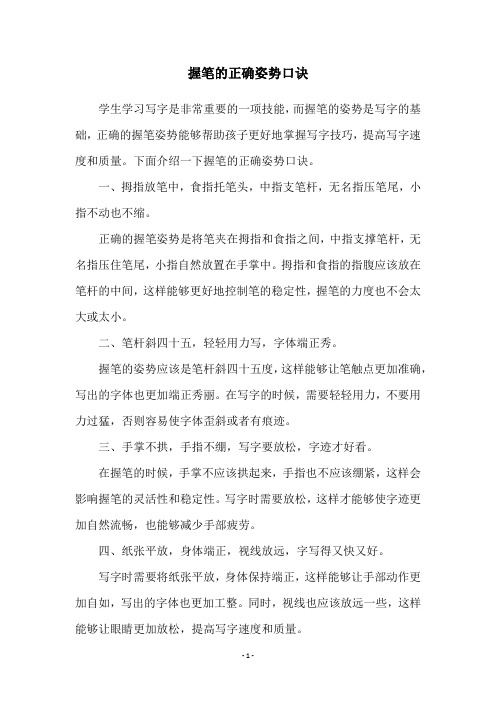 握笔的正确姿势口诀

学生学习写字是非常重要的一项技能，而握笔的姿势是写字的基础，正确的握笔姿势能够帮助孩子更好地掌握写字技巧，提高写字速度和质量。下面介绍一下握笔的正确姿势口诀。

一、拇指放笔中，食指托笔头，中指支笔杆，无名指压笔尾，小指不动也不缩。

正确的握笔姿势是将笔夹在拇指和食指之间，中指支撑笔杆，无名指压住笔尾，小指自然放置在手掌中。拇指和食指的指腹应该放在笔杆的中间，这样能够更好地控制笔的稳定性，握笔的力度也不会太大或太小。

二、笔杆斜四十五，轻轻用力写，字体端正秀。

握笔的姿势应该是笔杆斜四十五度，这样能够让笔触点更加准确，写出的字体也更加端正秀丽。在写字的时候，需要轻轻用力，不要用力过猛，否则容易使字体歪斜或者有痕迹。

三、手掌不拱，手指不绷，写字要放松，字迹才好看。

在握笔的时候，手掌不应该拱起来，手指也不应该绷紧，这样会影响握笔的灵活性和稳定性。写字时需要放松，这样才能够使字迹更加自然流畅，也能够减少手部疲劳。

四、纸张平放，身体端正，视线放远，字写得又快又好。

写字时需要将纸张平放，身体保持端正，这样能够让手部动作更加自如，写出的字体也更加工整。同时，视线也应该放远一些，这样能够让眼睛更加放松，提高写字速度和质量。

- 1 -